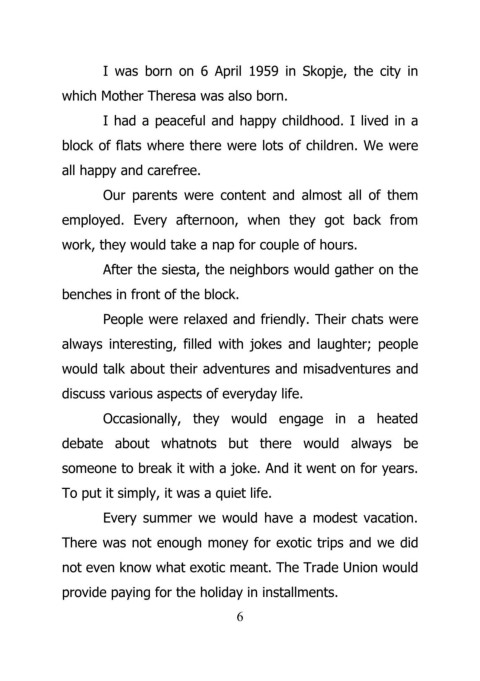 I was born on 6 April 1959 in Skopje, the city in which Mother Theresa was also born.

I had a peaceful and happy childhood. I lived in a block of flats where there were lots of children. We were all happy and carefree.

Our parents were content and almost all of them employed. Every afternoon, when they got back from work, they would take a nap for couple of hours.

After the siesta, the neighbors would gather on the benches in front of the block.

People were relaxed and friendly. Their chats were always interesting, filled with jokes and laughter; people would talk about their adventures and misadventures and discuss various aspects of everyday life.

Occasionally, they would engage in a heated debate about whatnots but there would always be someone to break it with a joke. And it went on for years. To put it simply, it was a quiet life.

Every summer we would have a modest vacation. There was not enough money for exotic trips and we did not even know what exotic meant. The Trade Union would provide paying for the holiday in installments.

6